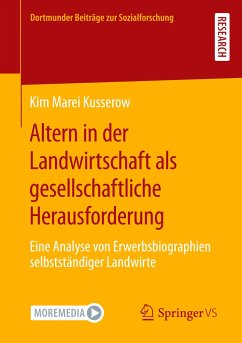 Dortmunder Beiträge zur Sozialforschung

RESEARCH

Kim Marei Kusserow

Altern in der Landwirtschaft als gesellschaftliche Herausforderung

Eine Analyse von Erwerbsbiographien selbstständiger Landwirte

MOREMEDIA

Springer VS